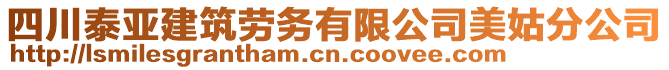 四川泰亚建筑劳务有限公司美姑分公司
http://lsmilesgrantham.cn.coovee.com